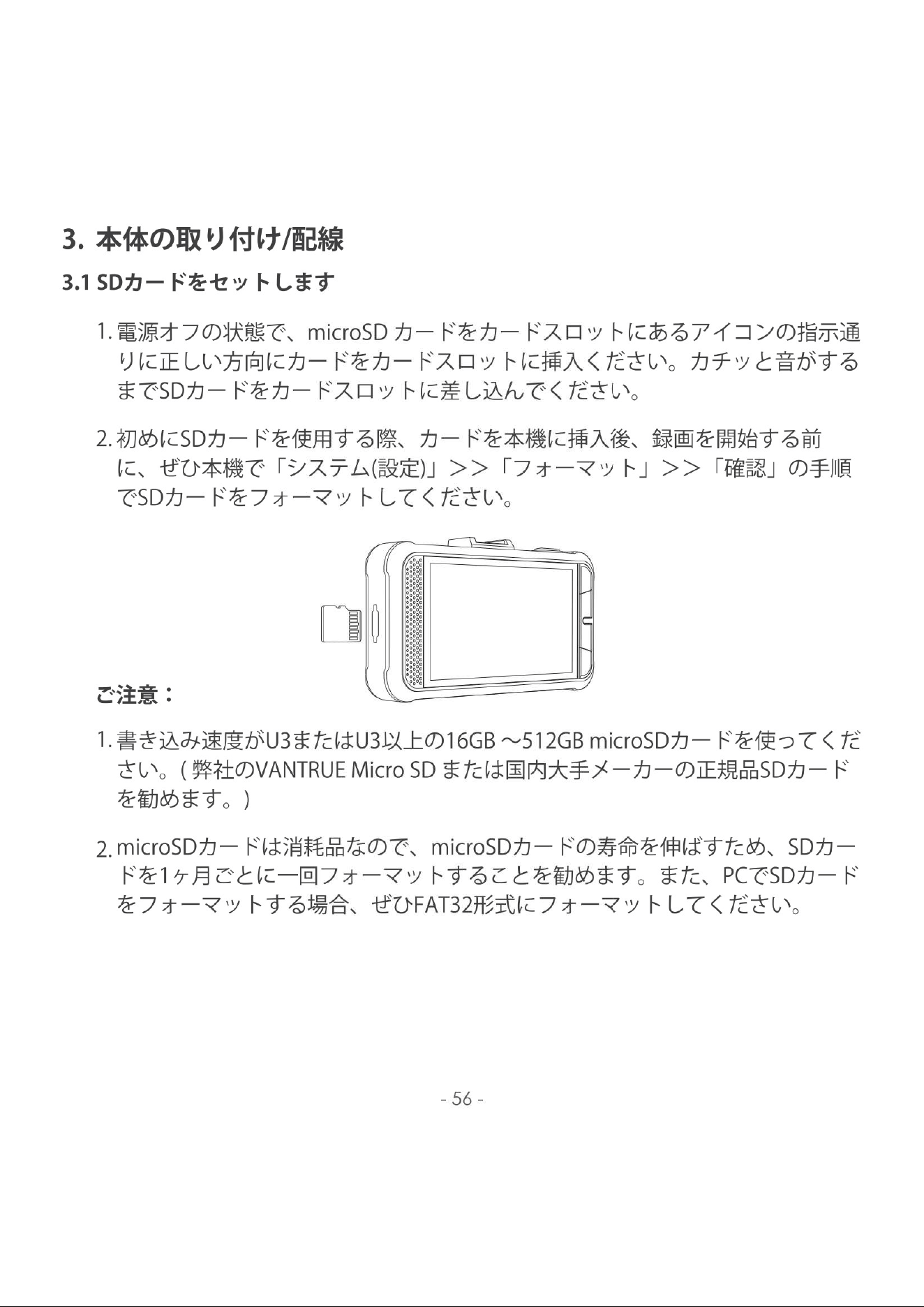 3. 本体の取り付け/配線

3.1 SDカードをセットします

1. 電源オフの状態で、microSD カードをカードスロットにあるアイコンの指示通りに正しい方向にカードをカードスロットに挿入ください。カチッと音がするまでSDカードをカードスロットに差し込んでください。

2. 初めにSDカードを使用する際、カードを本機に挿入後、録画を開始する前に、ぜひ本機で「システム(設定)」＞＞「フォーマット」＞＞「確認」の手順でSDカードをフォーマットしてください。

ご注意：

1. 書き込み速度がU3またはU3以上の16GB ～512GB microSDカードを使ってください。( 弊社のVANTRUE Micro SD または国内大手メーカーの正規品SDカードを勧めます。)

2. microSDカードは消耗品なので、microSDカードの寿命を伸ばすため、SDカードを1ヶ月ごとに一回フォーマットすることを勧めます。また、PCでSDカードをフォーマットする場合、ぜひFAT32形式にフォーマットしてください。

- 56 -